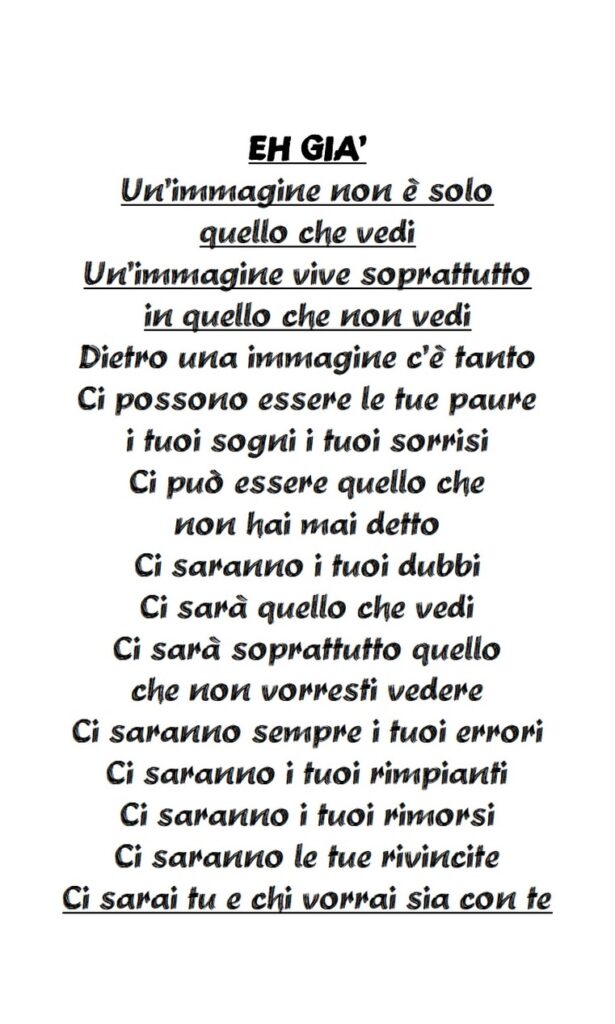 EH GIA'

Un'immagine non è solo quello che vedi
Un'immagine vive soprattutto in quello che non vedi
Dietro una immagine c'è tanto
Ci possono essere le tue paure
i tuoi sogni i tuoi sorrisi
Ci può essere quello che non hai mai detto
Ci saranno i tuoi dubbi
Ci sarà quello che vedi
Ci sarà soprattutto quello che non vorresti vedere
Ci saranno sempre i tuoi errori
Ci saranno i tuoi rimpianti
Ci saranno i tuoi rimorsi
Ci saranno le tue rivincite
Ci sarai tu e chi vorrai sia con te